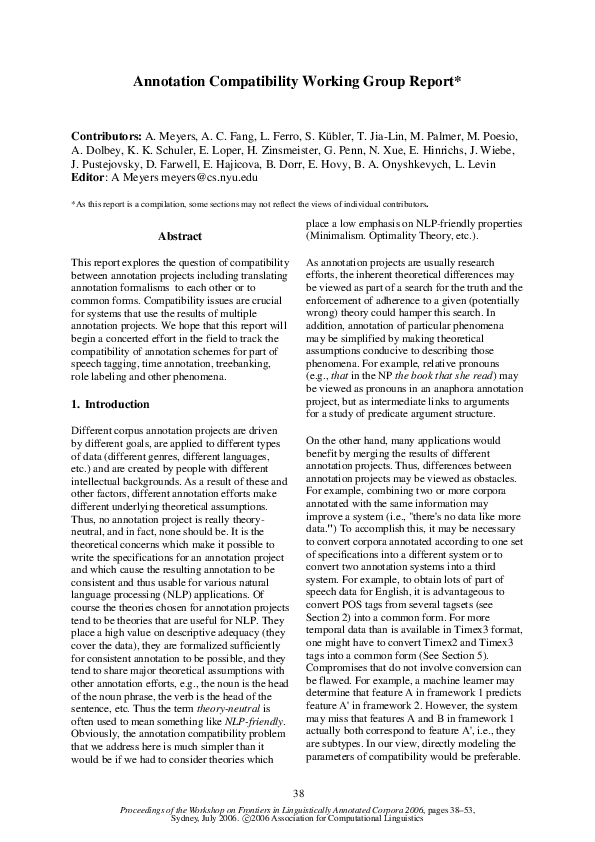 Annotation Compatibility Working Group Report*

Contributors: A. Meyers, A. C. Fang, L. Ferro, S. Kübler, T. Jia-Lin, M. Palmer, M. Poesio, A. Dolbey, K. K. Schuler, E. Loper, H. Zinsmeister, G. Penn, N. Xue, E. Hinrichs, J. Wiebe, J. Pustejovsky, D. Farwell, E. Hajicova, B. Dorr, E. Hovy, B. A. Onyshkevych, L. Levin
Editor: A Meyers meyers@cs.nyu.edu

*As this report is a compilation, some sections may not reflect the views of individual contributors.

Abstract

This report explores the question of compatibility between annotation projects including translating annotation formalisms to each other or to common forms. Compatibility issues are crucial for systems that use the results of multiple annotation projects. We hope that this report will begin a concerted effort in the field to track the compatibility of annotation schemes for part of speech tagging, time annotation, treebanking, role labeling and other phenomena.

1. Introduction

Different corpus annotation projects are driven by different goals, are applied to different types of data (different genres, different languages, etc.) and are created by people with different intellectual backgrounds. As a result of these and other factors, different annotation efforts make different underlying theoretical assumptions. Thus, no annotation project is really theory-neutral, and in fact, none should be. It is the theoretical concerns which make it possible to write the specifications for an annotation project and which cause the resulting annotation to be consistent and thus usable for various natural language processing (NLP) applications. Of course the theories chosen for annotation projects tend to be theories that are useful for NLP. They place a high value on descriptive adequacy (they cover the data), they are formalized sufficiently for consistent annotation to be possible, and they tend to share major theoretical assumptions with other annotation efforts, e.g., the noun is the head of the noun phrase, the verb is the head of the sentence, etc. Thus the term theory-neutral is often used to mean something like NLP-friendly. Obviously, the annotation compatibility problem that we address here is much simpler than it would be if we had to consider theories which place a low emphasis on NLP-friendly properties (Minimalism. Optimality Theory, etc.).

As annotation projects are usually research efforts, the inherent theoretical differences may be viewed as part of a search for the truth and the enforcement of adherence to a given (potentially wrong) theory could hamper this search. In addition, annotation of particular phenomena may be simplified by making theoretical assumptions conducive to describing those phenomena. For example, relative pronouns (e.g., that in the NP the book that she read) may be viewed as pronouns in an anaphora annotation project, but as intermediate links to arguments for a study of predicate argument structure.

On the other hand, many applications would benefit by merging the results of different annotation projects. Thus, differences between annotation projects may be viewed as obstacles. For example, combining two or more corpora annotated with the same information may improve a system (i.e., "there's no data like more data.") To accomplish this, it may be necessary to convert corpora annotated according to one set of specifications into a different system or to convert two annotation systems into a third system. For example, to obtain lots of part of speech data for English, it is advantageous to convert POS tags from several tagsets (see Section 2) into a common form. For more temporal data than is available in Timex3 format, one might have to convert Timex2 and Timex3 tags into a common form (See Section 5). Compromises that do not involve conversion can be flawed. For example, a machine learner may determine that feature A in framework 1 predicts feature A' in framework 2. However, the system may miss that features A and B in framework 1 actually both correspond to feature A', i.e., they are subtypes. In our view, directly modeling the parameters of compatibility would be preferable.

38

Proceedings of the Workshop on Frontiers in Linguistically Annotated Corpora 2006, pages 38–53, Sydney, July 2006. ©2006 Association for Computational Linguistics